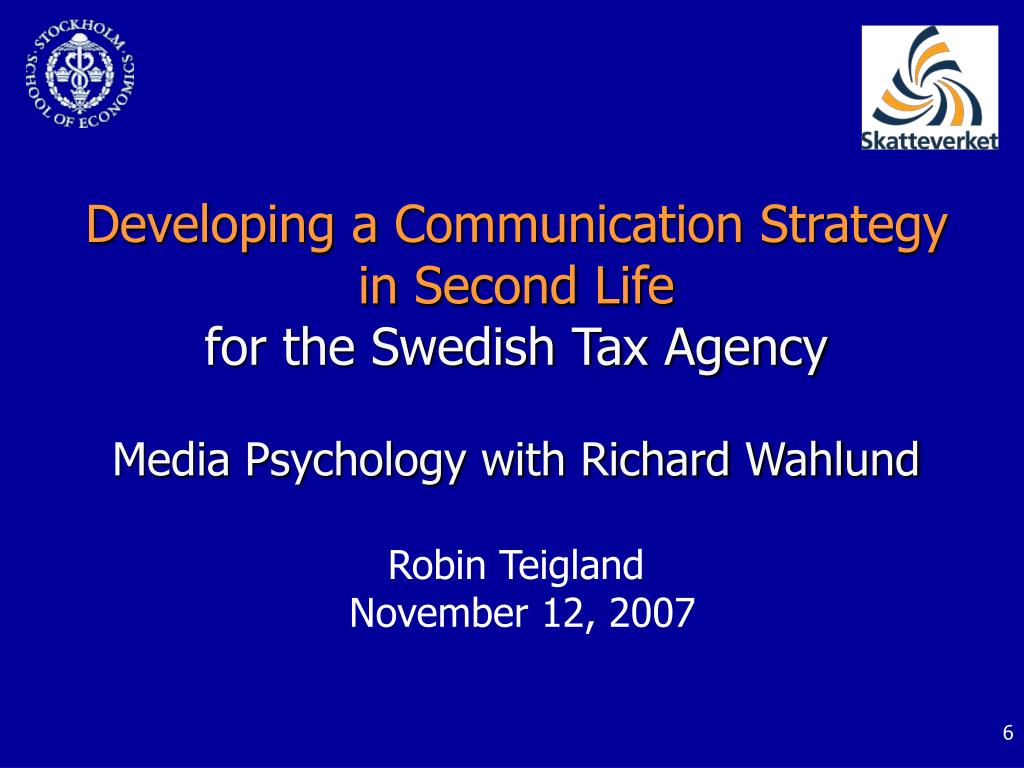 STOCKHOLM SCHOOL OF ECONOMICS

Skatteverket

Developing a Communication Strategy in Second Life
for the Swedish Tax Agency

Media Psychology with Richard Wahlund

Robin Teigland
November 12, 2007

6